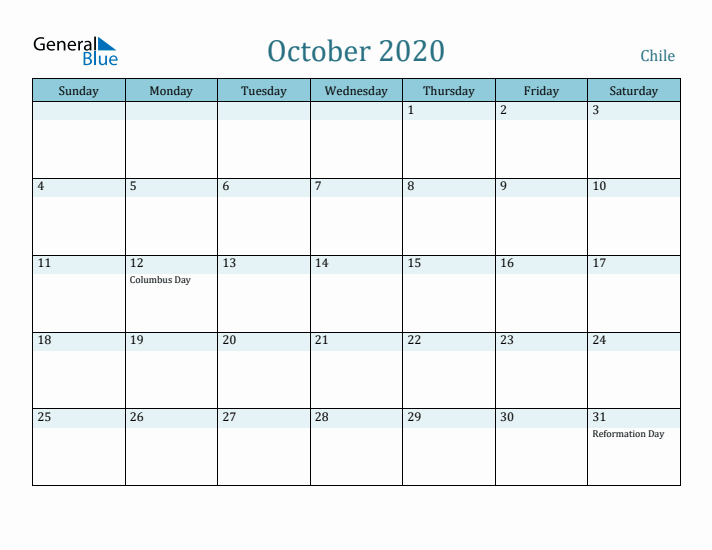 General Blue

October 2020

Chile

| Sunday | Monday | Tuesday | Wednesday | Thursday | Friday | Saturday |
|---|---|---|---|---|---|---|
| | | | | 1 | 2 | 3 |
| 4 | 5 | 6 | 7 | 8 | 9 | 10 |
| 11 | 12 Columbus Day | 13 | 14 | 15 | 16 | 17 |
| 18 | 19 | 20 | 21 | 22 | 23 | 24 |
| 25 | 26 | 27 | 28 | 29 | 30 | 31 Reformation Day |